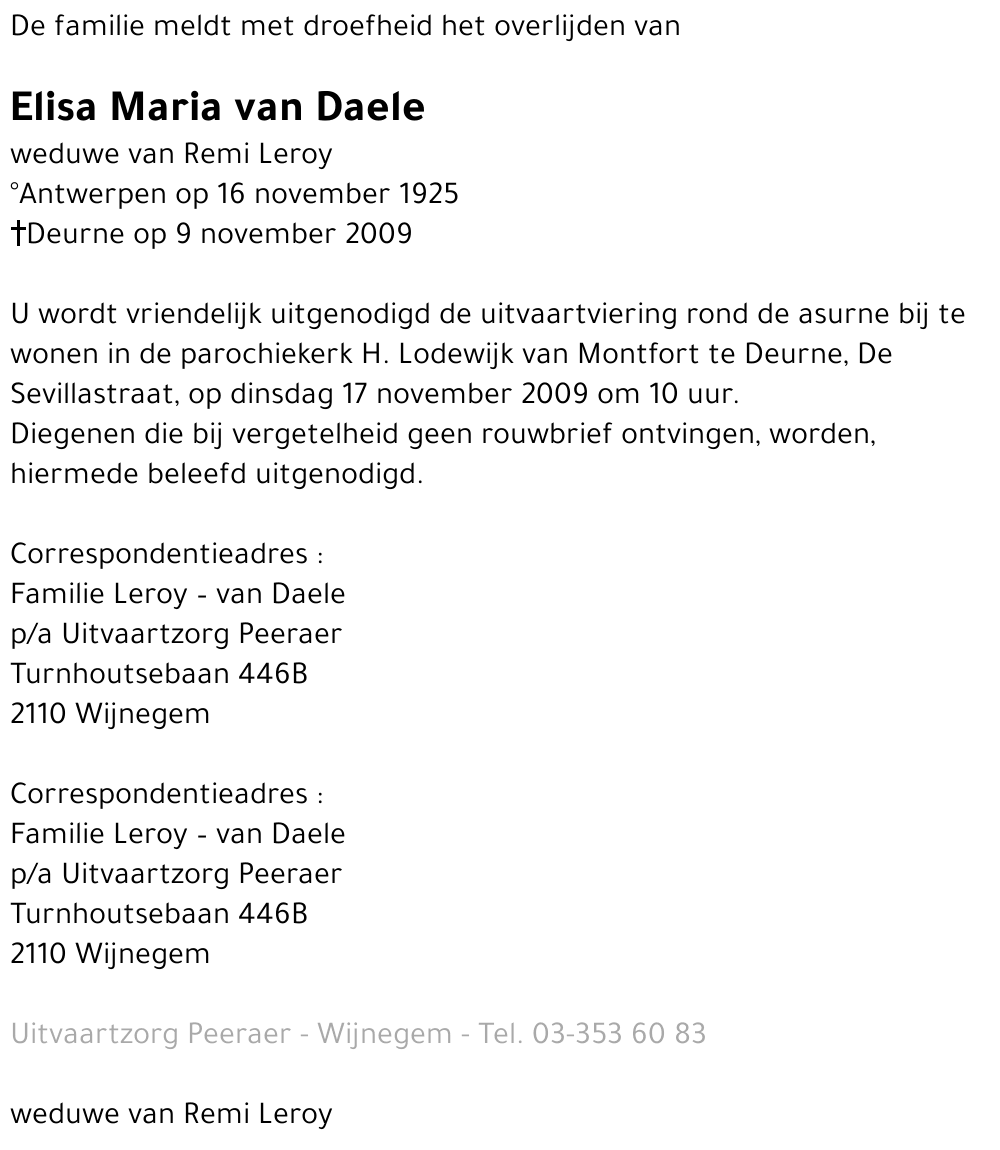 De familie meldt met droefheid het overlijden van

Elisa Maria van Daele
weduwe van Remi Leroy
°Antwerpen op 16 november 1925
†Deurne op 9 november 2009

U wordt vriendelijk uitgenodigd de uitvaartviering rond de asurne bij te wonen in de parochiekerk H. Lodewijk van Montfort te Deurne, De Sevillastraat, op dinsdag 17 november 2009 om 10 uur.
Diegenen die bij vergetelheid geen rouwbrief ontvingen, worden, hiermede beleefd uitgenodigd.

Correspondentieadres :
Familie Leroy - van Daele
p/a Uitvaartzorg Peeraer
Turnhoutsebaan 446B
2110 Wijnegem

Correspondentieadres :
Familie Leroy - van Daele
p/a Uitvaartzorg Peeraer
Turnhoutsebaan 446B
2110 Wijnegem

Uitvaartzorg Peeraer - Wijnegem - Tel. 03-353 60 83

weduwe van Remi Leroy